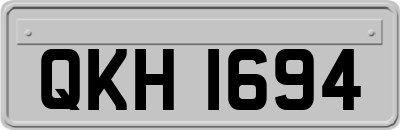 QKH 1694